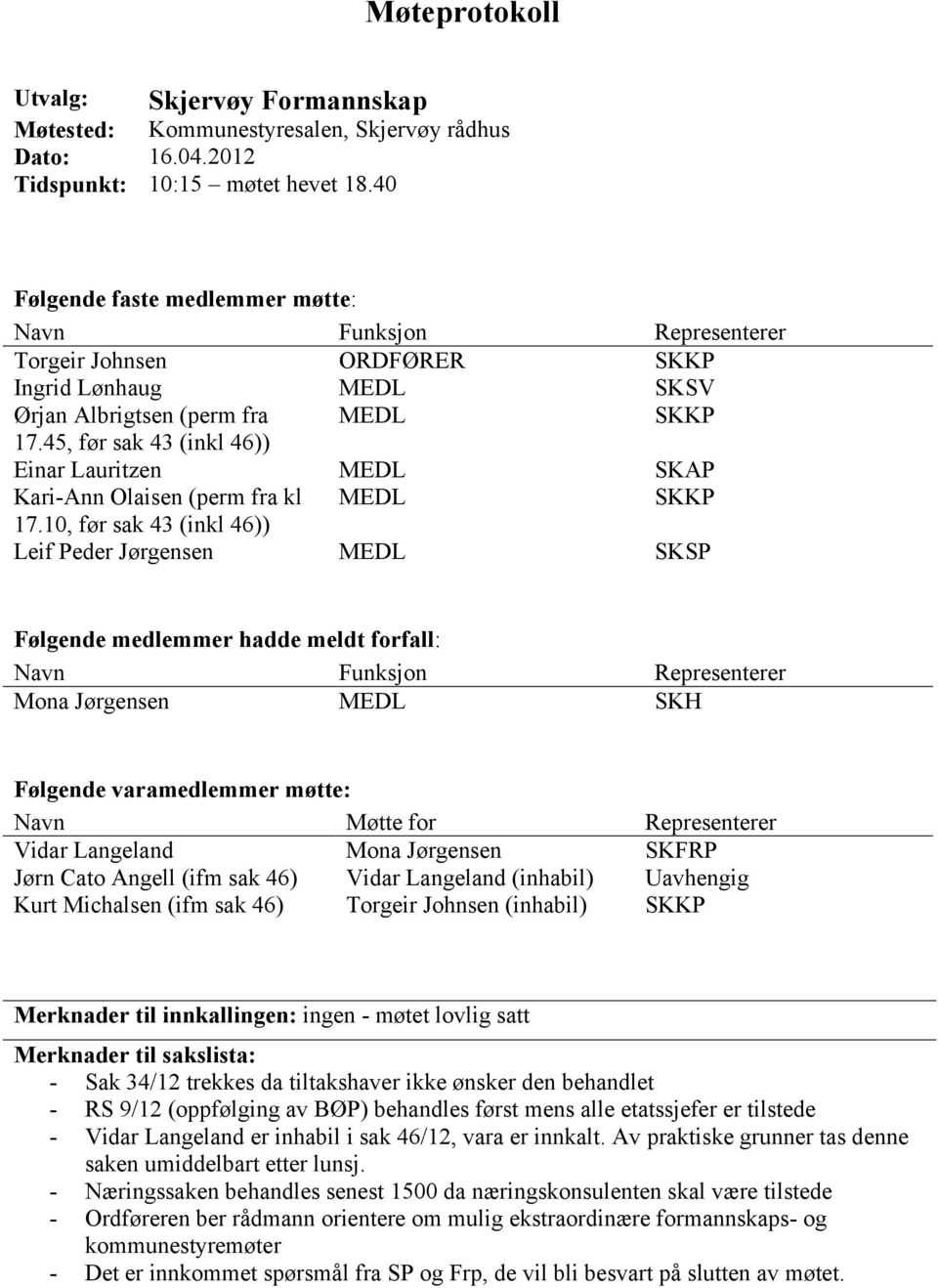 Møteprotokoll

Utvalg: Skjervøy Formannskap
Møtested: Kommunestyresalen, Skjervøy rådhus
Dato: 16.04.2012
Tidspunkt: 10:15 – møtet hevet 18.40

Følgende faste medlemmer møtte:

| Navn | Funksjon | Representerer |
|---|---|---|
| Torgeir Johnsen | ORDFØRER | SKKP |
| Ingrid Lønhaug | MEDL | SKSV |
| Ørjan Albrigtsen (perm fra 17.45, før sak 43 (inkl 46)) | MEDL | SKKP |
| Einar Lauritzen | MEDL | SKAP |
| Kari-Ann Olaisen (perm fra kl 17.10, før sak 43 (inkl 46)) | MEDL | SKKP |
| Leif Peder Jørgensen | MEDL | SKSP |

Følgende medlemmer hadde meldt forfall:

| Navn | Funksjon | Representerer |
|---|---|---|
| Mona Jørgensen | MEDL | SKH |

Følgende varamedlemmer møtte:

| Navn | Møtte for | Representerer |
|---|---|---|
| Vidar Langeland | Mona Jørgensen | SKFRP |
| Jørn Cato Angell (ifm sak 46) | Vidar Langeland (inhabil) | Uavhengig |
| Kurt Michalsen (ifm sak 46) | Torgeir Johnsen (inhabil) | SKKP |

Merknader til innkallingen: ingen - møtet lovlig satt

Merknader til sakslista:
- Sak 34/12 trekkes da tiltakshaver ikke ønsker den behandlet
- RS 9/12 (oppfølging av BØP) behandles først mens alle etatssjefer er tilstede
- Vidar Langeland er inhabil i sak 46/12, vara er innkalt. Av praktiske grunner tas denne saken umiddelbart etter lunsj.
- Næringssaken behandles senest 1500 da næringskonsulenten skal være tilstede
- Ordføreren ber rådmann orientere om mulig ekstraordinære formannskaps- og kommunestyremøter
- Det er innkommet spørsmål fra SP og Frp, de vil bli besvart på slutten av møtet.